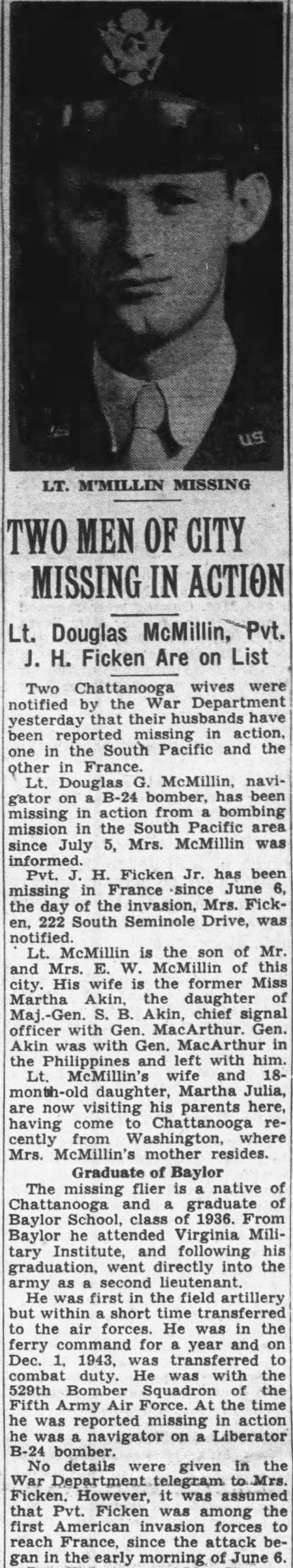 LT. M'MILLIN MISSING

TWO MEN OF CITY MISSING IN ACTION

Lt. Douglas McMillin, Pvt. J. H. Ficken Are on List

Two Chattanooga wives were notified by the War Department yesterday that their husbands have been reported missing in action, one in the South Pacific and the other in France.

Lt. Douglas G. McMillin, navigator on a B-24 bomber, has been missing in action from a bombing mission in the South Pacific area since July 5, Mrs. McMillin was informed.

Pvt. J. H. Ficken Jr. has been missing in France since June 6, the day of the invasion, Mrs. Ficken, 222 South Seminole Drive, was notified.

Lt. McMillin is the son of Mr. and Mrs. E. W. McMillin of this city. His wife is the former Miss Martha Akin, the daughter of Maj.-Gen. S. B. Akin, chief signal officer with Gen. MacArthur. Gen. Akin was with Gen. MacArthur in the Philippines and left with him.

Lt. McMillin's wife and 18-month-old daughter, Martha Julia, are now visiting his parents here, having come to Chattanooga recently from Washington, where Mrs. McMillin's mother resides.

Graduate of Baylor

The missing flier is a native of Chattanooga and a graduate of Baylor School, class of 1936. From Baylor he attended Virginia Military Institute, and following his graduation, went directly into the army as a second lieutenant.

He was first in the field artillery but within a short time transferred to the air forces. He was in the ferry command for a year and on Dec. 1, 1943, was transferred to combat duty. He was with the 529th Bomber Squadron of the Fifth Army Air Force. At the time he was reported missing in action he was a navigator on a Liberator B-24 bomber.

No details were given in the War Department telegram to Mrs. Ficken. However, it was assumed that Pvt. Ficken was among the first American invasion forces to reach France, since the attack began in the early morning of June 6.